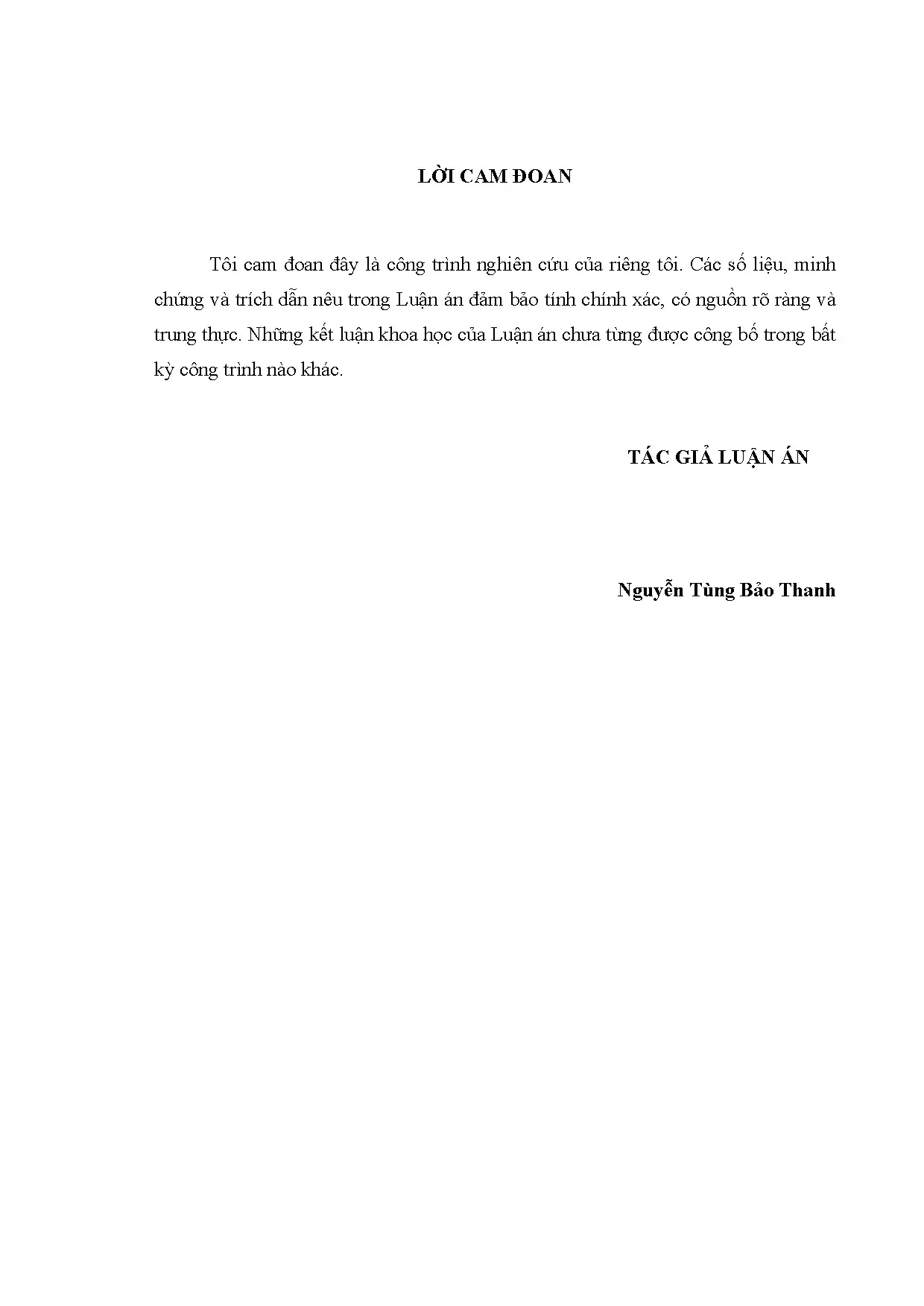 LỜI CAM ĐOAN

Tôi cam đoan đây là công trình nghiên cứu của riêng tôi. Các số liệu, minh chứng và trích dẫn nêu trong Luận án đảm bảo tính chính xác, có nguồn rõ ràng và trung thực. Những kết luận khoa học của Luận án chưa từng được công bố trong bất kỳ công trình nào khác.

TÁC GIẢ LUẬN ÁN

Nguyễn Tùng Bảo Thanh